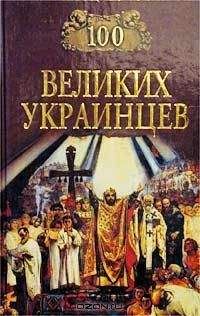 100
ВЕЛИКИХ
УКРАИНЦЕВ

OZON.ru